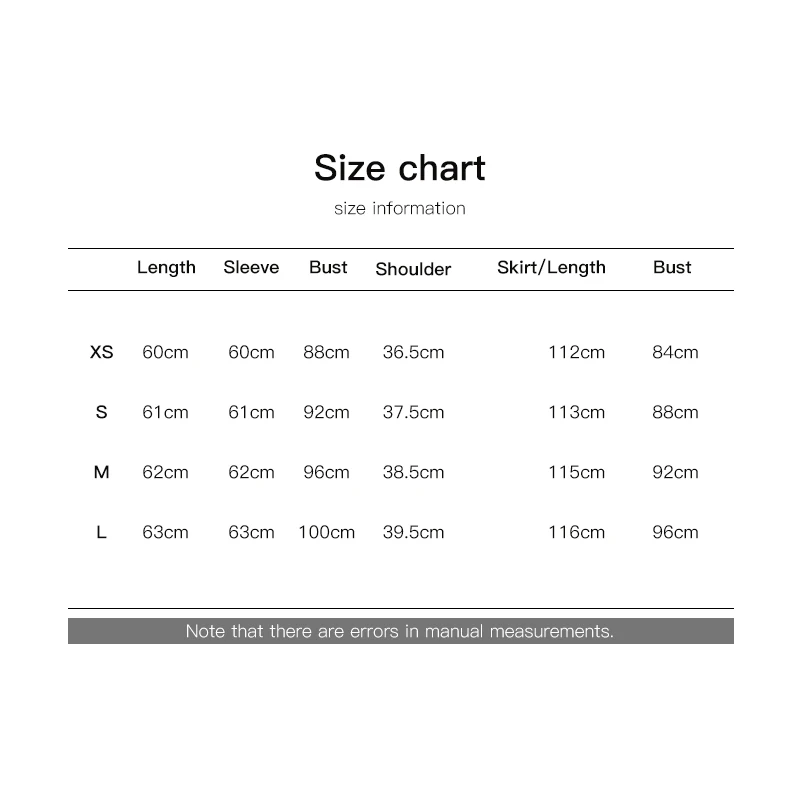 Size chart

size information

| | Length | Sleeve | Bust | Shoulder | Skirt/Length | Bust |
|---|---|---|---|---|---|---|
| XS | 60cm | 60cm | 88cm | 36.5cm | 112cm | 84cm |
| S | 61cm | 61cm | 92cm | 37.5cm | 113cm | 88cm |
| M | 62cm | 62cm | 96cm | 38.5cm | 115cm | 92cm |
| L | 63cm | 63cm | 100cm | 39.5cm | 116cm | 96cm |

Note that there are errors in manual measurements.